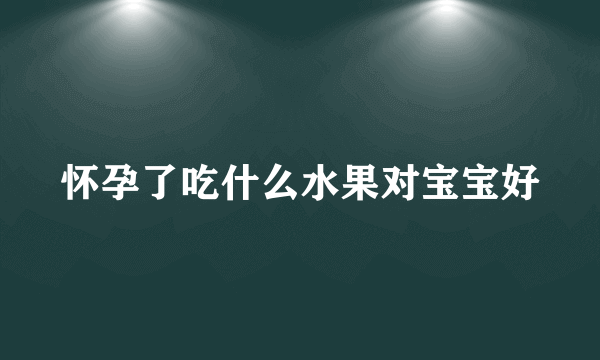 怀孕了吃什么水果对宝宝好